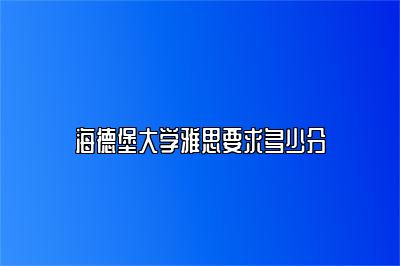 海德堡大学雅思要求多少分